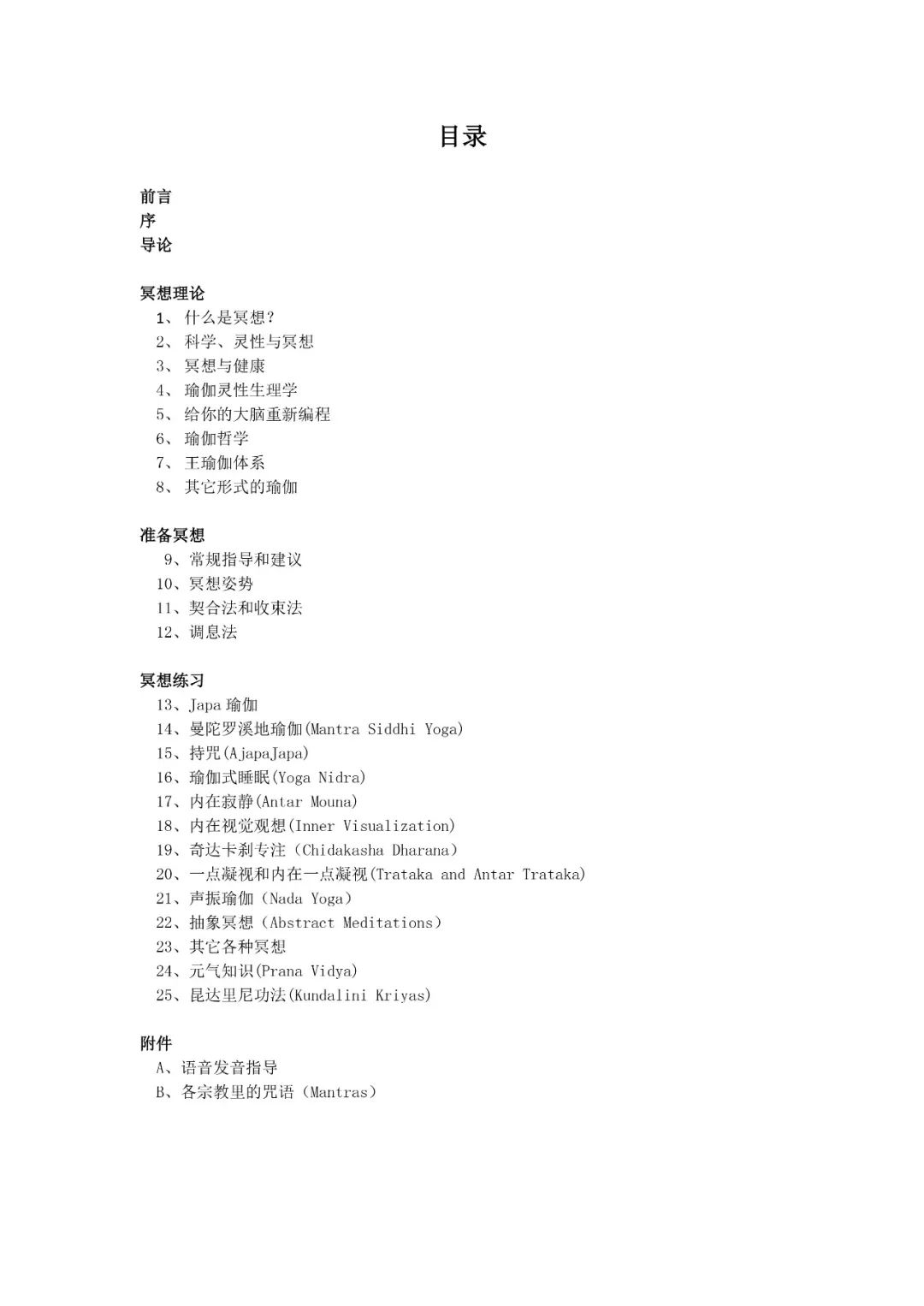 目录

前言
序
导论

冥想理论
1、什么是冥想?
2、科学、灵性与冥想
3、冥想与健康
4、瑜伽灵性生理学
5、给你的大脑重新编程
6、瑜伽哲学
7、王瑜伽体系
8、其它形式的瑜伽

准备冥想
9、常规指导和建议
10、冥想姿势
11、契合法和收束法
12、调息法

冥想练习
13、Japa瑜伽
14、曼陀罗溪地瑜伽(Mantra Siddhi Yoga)
15、持咒(AjapaJapa)
16、瑜伽式睡眠(Yoga Nidra)
17、内在寂静(Antar Mouna)
18、内在视觉观想(Inner Visualization)
19、奇达卡刹专注(Chidakasha Dharana)
20、一点凝视和内在一点凝视(Trataka and Antar Trataka)
21、声振瑜伽(Nada Yoga)
22、抽象冥想(Abstract Meditations)
23、其它各种冥想
24、元气知识(Prana Vidya)
25、昆达里尼功法(Kundalini Kriyas)

附件
A、语音发音指导
B、各宗教里的咒语(Mantras)